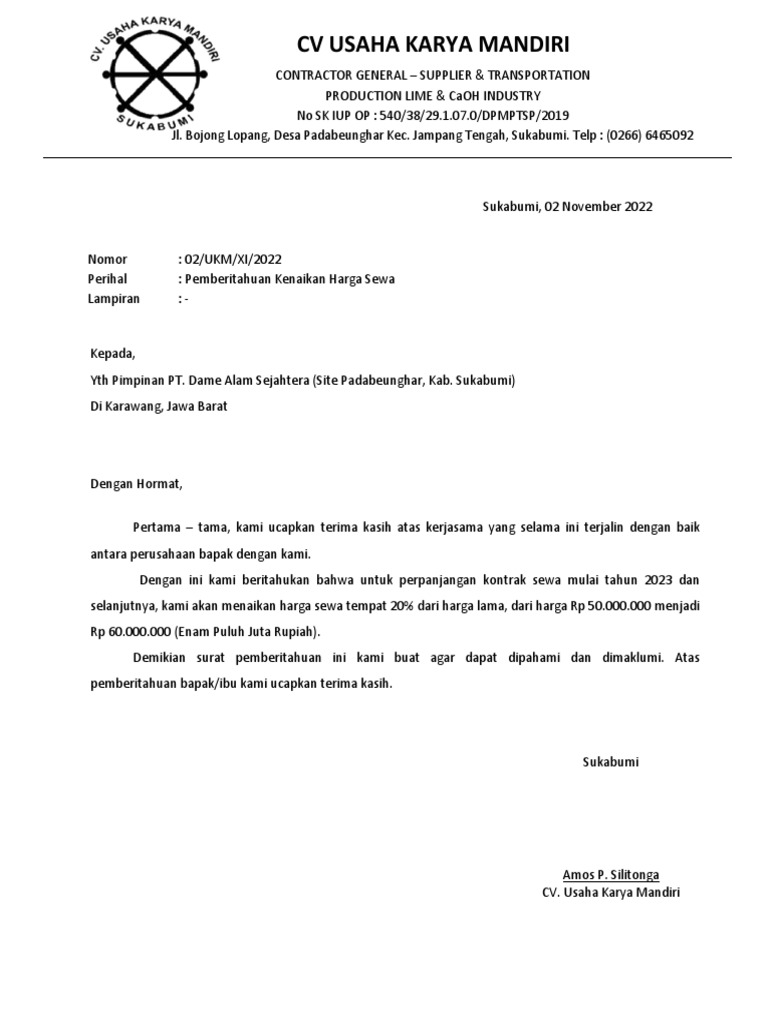 CV. USAHA KARYA MANDIRI
SUKABUMI

CV USAHA KARYA MANDIRI
CONTRACTOR GENERAL – SUPPLIER & TRANSPORTATION
PRODUCTION LIME & CaOH INDUSTRY
No SK IUP OP : 540/38/29.1.07.0/DPMPTSP/2019
Jl. Bojong Lopang, Desa Padabeunghar Kec. Jampang Tengah, Sukabumi. Telp : (0266) 6465092

Sukabumi, 02 November 2022

Nomor : 02/UKM/XI/2022
Perihal : Pemberitahuan Kenaikan Harga Sewa
Lampiran : -

Kepada,
Yth Pimpinan PT. Dame Alam Sejahtera (Site Padabeunghar, Kab. Sukabumi)
Di Karawang, Jawa Barat

Dengan Hormat,

Pertama – tama, kami ucapkan terima kasih atas kerjasama yang selama ini terjalin dengan baik antara perusahaan bapak dengan kami.

Dengan ini kami beritahukan bahwa untuk perpanjangan kontrak sewa mulai tahun 2023 dan selanjutnya, kami akan menaikan harga sewa tempat 20% dari harga lama, dari harga Rp 50.000.000 menjadi Rp 60.000.000 (Enam Puluh Juta Rupiah).

Demikian surat pemberitahuan ini kami buat agar dapat dipahami dan dimaklumi. Atas pemberitahuan bapak/ibu kami ucapkan terima kasih.

Sukabumi

Amos P. Silitonga
CV. Usaha Karya Mandiri